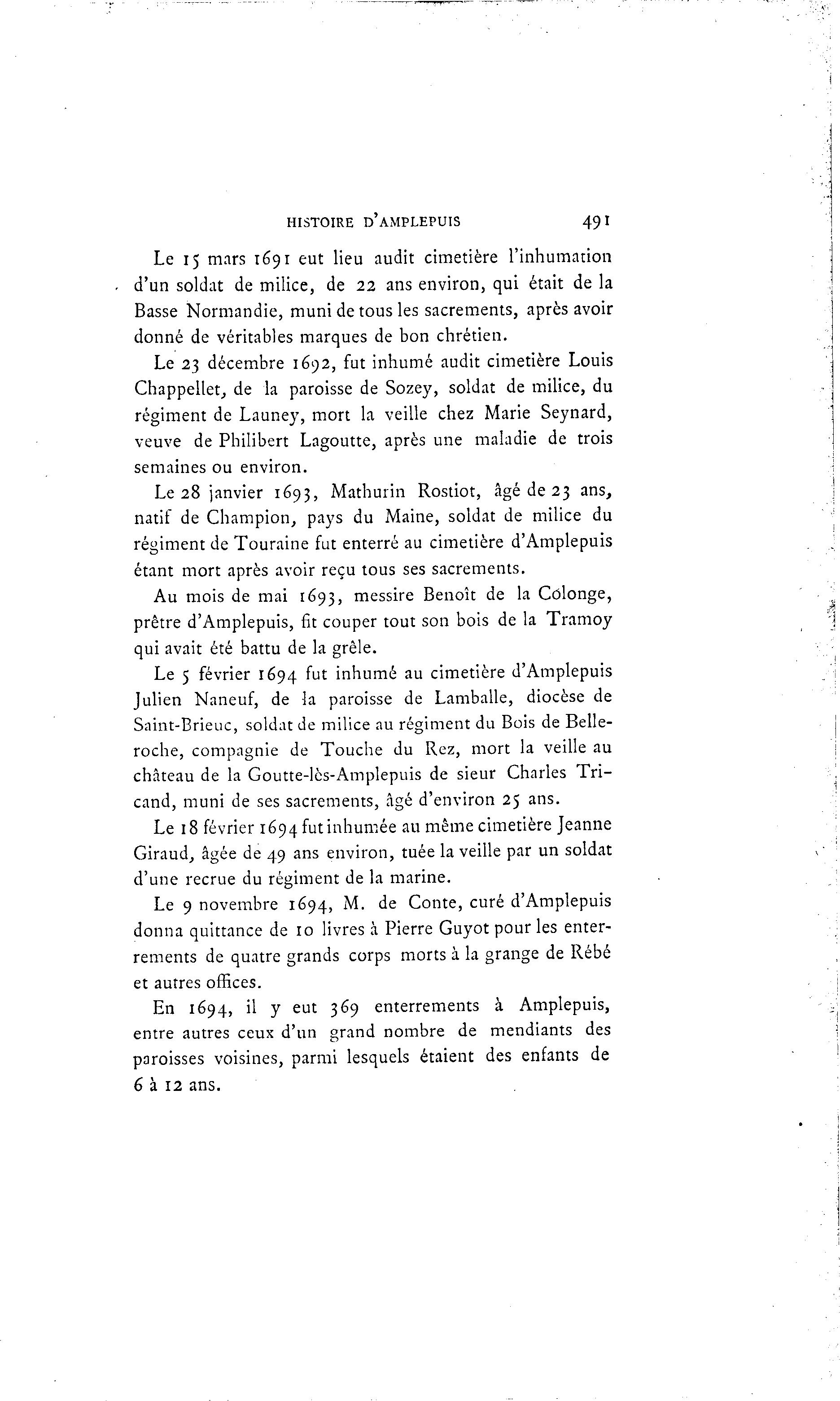 HISTOIRE D'AMPLEPUIS 491

Le 15 mars 1691 eut lieu audit cimetière l'inhumation d'un soldat de milice, de 22 ans environ, qui était de la Basse Normandie, muni de tous les sacrements, après avoir donné de véritables marques de bon chrétien.

Le 23 décembre 1692, fut inhumé audit cimetière Louis Chappellet, de la paroisse de Sozey, soldat de milice, du régiment de Launey, mort la veille chez Marie Seynard, veuve de Philibert Lagoutte, après une maladie de trois semaines ou environ.

Le 28 janvier 1693, Mathurin Rostiot, âgé de 23 ans, natif de Champion, pays du Maine, soldat de milice du régiment de Touraine fut enterré au cimetière d'Amplepuis étant mort après avoir reçu tous ses sacrements.

Au mois de mai 1693, messire Benoît de la Colonge, prêtre d'Amplepuis, fit couper tout son bois de la Tramoy qui avait été battu de la grêle.

Le 5 février 1694 fut inhumé au cimetière d'Amplepuis Julien Naneuf, de la paroisse de Lamballe, diocèse de Saint-Brieuc, soldat de milice au régiment du Bois de Belleroche, compagnie de Touche du Rez, mort la veille au château de la Goutte-lès-Amplepuis de sieur Charles Tricand, muni de ses sacrements, âgé d'environ 25 ans.

Le 18 février 1694 fut inhumée au même cimetière Jeanne Giraud, âgée de 49 ans environ, tuée la veille par un soldat d'une recrue du régiment de la marine.

Le 9 novembre 1694, M. de Conte, curé d'Amplepuis donna quittance de 10 livres à Pierre Guyot pour les enterrements de quatre grands corps morts à la grange de Rébé et autres offices.

En 1694, il y eut 369 enterrements à Amplepuis, entre autres ceux d'un grand nombre de mendiants des paroisses voisines, parmi lesquels étaient des enfants de 6 à 12 ans.